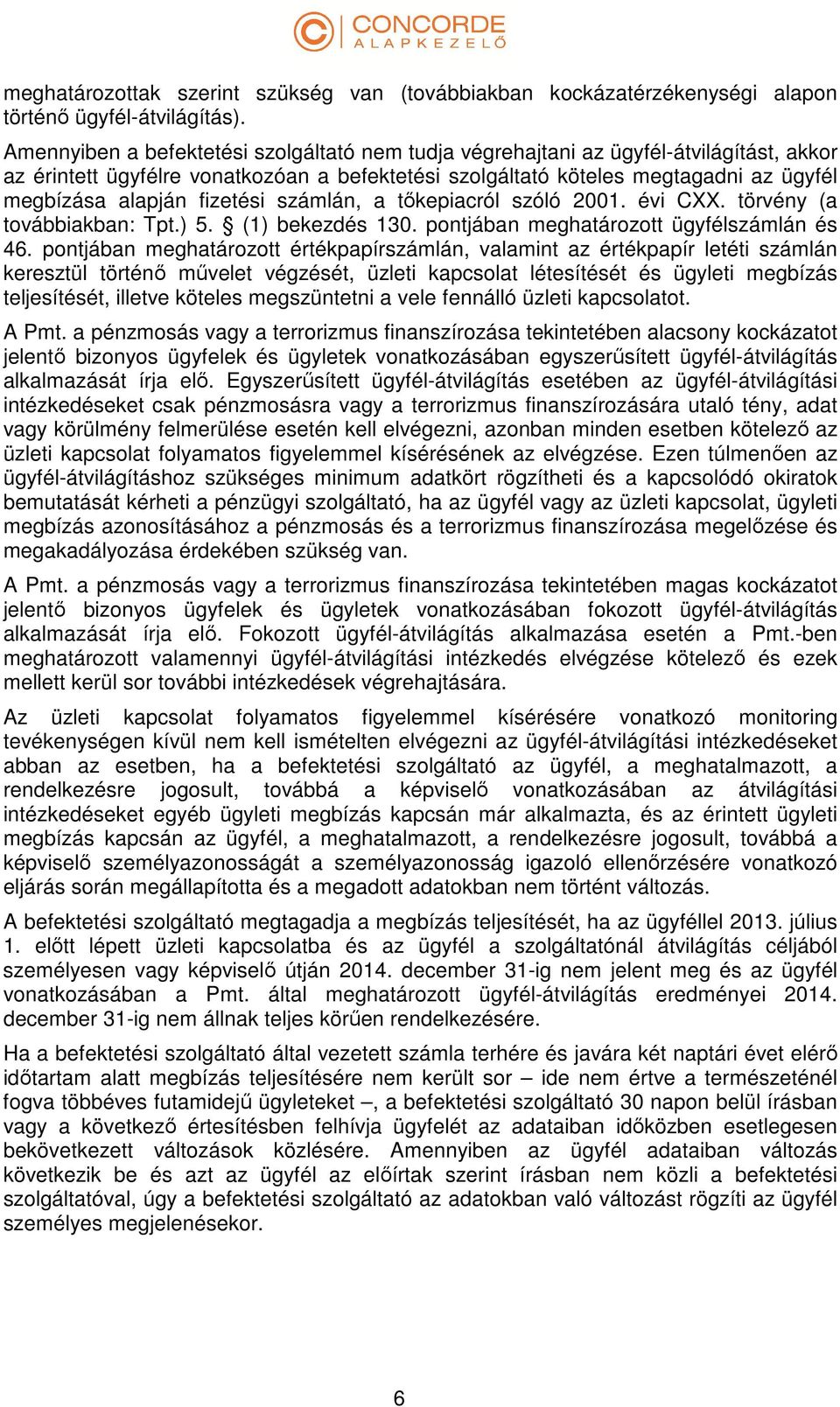 CONCORDE
ALAPKEZELŐ

meghatározottak szerint szükség van (továbbiakban kockázatérzékenységi alapon történő ügyfél-átvilágítás).

Amennyiben a befektetési szolgáltató nem tudja végrehajtani az ügyfél-átvilágítást, akkor az érintett ügyfélre vonatkozóan a befektetési szolgáltató köteles megtagadni az ügyfél megbízása alapján fizetési számlán, a tőkepiacról szóló 2001. évi CXX. törvény (a továbbiakban: Tpt.) 5. § (1) bekezdés 130. pontjában meghatározott ügyfélszámlán és 46. pontjában meghatározott értékpapírszámlán, valamint az értékpapír letéti számlán keresztül történő művelet végzését, üzleti kapcsolat létesítését és ügyleti megbízás teljesítését, illetve köteles megszüntetni a vele fennálló üzleti kapcsolatot.

A Pmt. a pénzmosás vagy a terrorizmus finanszírozása tekintetében alacsony kockázatot jelentő bizonyos ügyfelek és ügyletek vonatkozásában egyszerűsített ügyfél-átvilágítás alkalmazását írja elő. Egyszerűsített ügyfél-átvilágítás esetében az ügyfél-átvilágítási intézkedéseket csak pénzmosásra vagy a terrorizmus finanszírozására utaló tény, adat vagy körülmény felmerülése esetén kell elvégezni, azonban minden esetben kötelező az üzleti kapcsolat folyamatos figyelemmel kísérésének az elvégzése. Ezen túlmenően az ügyfél-átvilágításhoz szükséges minimum adatkört rögzítheti és a kapcsolódó okiratok bemutatását kérheti a pénzügyi szolgáltató, ha az ügyfél vagy az üzleti kapcsolat, ügyleti megbízás azonosításához a pénzmosás és a terrorizmus finanszírozása megelőzése és megakadályozása érdekében szükség van.

A Pmt. a pénzmosás vagy a terrorizmus finanszírozása tekintetében magas kockázatot jelentő bizonyos ügyfelek és ügyletek vonatkozásában fokozott ügyfél-átvilágítás alkalmazását írja elő. Fokozott ügyfél-átvilágítás alkalmazása esetén a Pmt.-ben meghatározott valamennyi ügyfél-átvilágítási intézkedés elvégzése kötelező és ezek mellett kerül sor további intézkedések végrehajtására.

Az üzleti kapcsolat folyamatos figyelemmel kísérésére vonatkozó monitoring tevékenységen kívül nem kell ismételten elvégezni az ügyfél-átvilágítási intézkedéseket abban az esetben, ha a befektetési szolgáltató az ügyfél, a meghatalmazott, a rendelkezésre jogosult, továbbá a képviselő vonatkozásában az átvilágítási intézkedéseket egyéb ügyleti megbízás kapcsán már alkalmazta, és az érintett ügyleti megbízás kapcsán az ügyfél, a meghatalmazott, a rendelkezésre jogosult, továbbá a képviselő személyazonosságát a személyazonosság igazoló ellenőrzésére vonatkozó eljárás során megállapította és a megadott adatokban nem történt változás.

A befektetési szolgáltató megtagadja a megbízás teljesítését, ha az ügyféllel 2013. július 1. előtt lépett üzleti kapcsolatba és az ügyfél a szolgáltatónál átvilágítás céljából személyesen vagy képviselő útján 2014. december 31-ig nem jelent meg és az ügyfél vonatkozásában a Pmt. által meghatározott ügyfél-átvilágítás eredményei 2014. december 31-ig nem állnak teljes körűen rendelkezésére.

Ha a befektetési szolgáltató által vezetett számla terhére és javára két naptári évet elérő időtartam alatt megbízás teljesítésére nem került sor – ide nem értve a természeténél fogva többéves futamidejű ügyleteket –, a befektetési szolgáltató 30 napon belül írásban vagy a következő értesítésben felhívja ügyfelét az adataiban időközben esetlegesen bekövetkezett változások közlésére. Amennyiben az ügyfél adataiban változás következik be és azt az ügyfél az előírtak szerint írásban nem közli a befektetési szolgáltatóval, úgy a befektetési szolgáltató az adatokban való változást rögzíti az ügyfél személyes megjelenésekor.

6